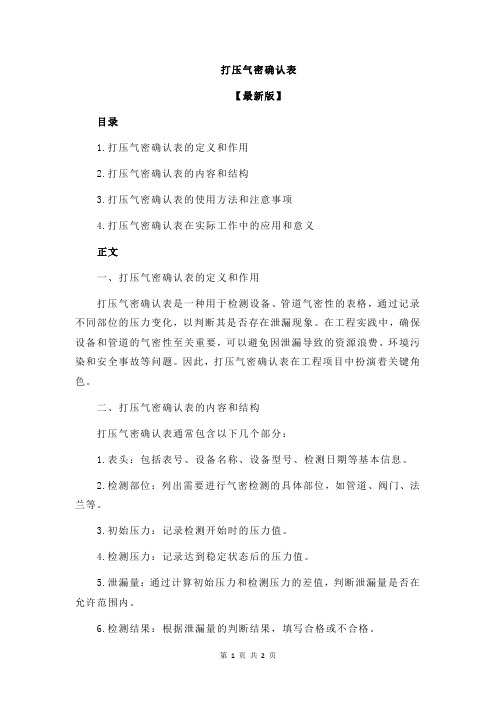 打压气密确认表

【最新版】

目录

1.打压气密确认表的定义和作用

2.打压气密确认表的内容和结构

3.打压气密确认表的使用方法和注意事项

4.打压气密确认表在实际工作中的应用和意义

正文

一、打压气密确认表的定义和作用

打压气密确认表是一种用于检测设备、管道气密性的表格，通过记录不同部位的压力变化，以判断其是否存在泄漏现象。在工程实践中，确保设备和管道的气密性至关重要，可以避免因泄漏导致的资源浪费、环境污染和安全事故等问题。因此，打压气密确认表在工程项目中扮演着关键角色。

二、打压气密确认表的内容和结构

打压气密确认表通常包含以下几个部分：

1.表头：包括表号、设备名称、设备型号、检测日期等基本信息。

2.检测部位：列出需要进行气密检测的具体部位，如管道、阀门、法兰等。

3.初始压力：记录检测开始时的压力值。

4.检测压力：记录达到稳定状态后的压力值。

5.泄漏量：通过计算初始压力和检测压力的差值，判断泄漏量是否在允许范围内。

6.检测结果：根据泄漏量的判断结果，填写合格或不合格。

第 1 页 共 2 页